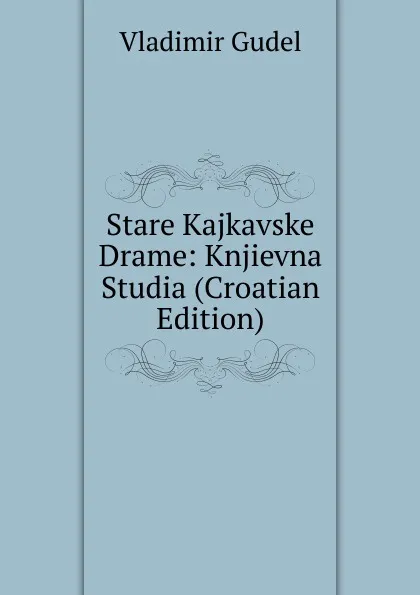 Vladimir Gudel

Stare Kajkavske Drame: Knjievna Studia (Croatian Edition)